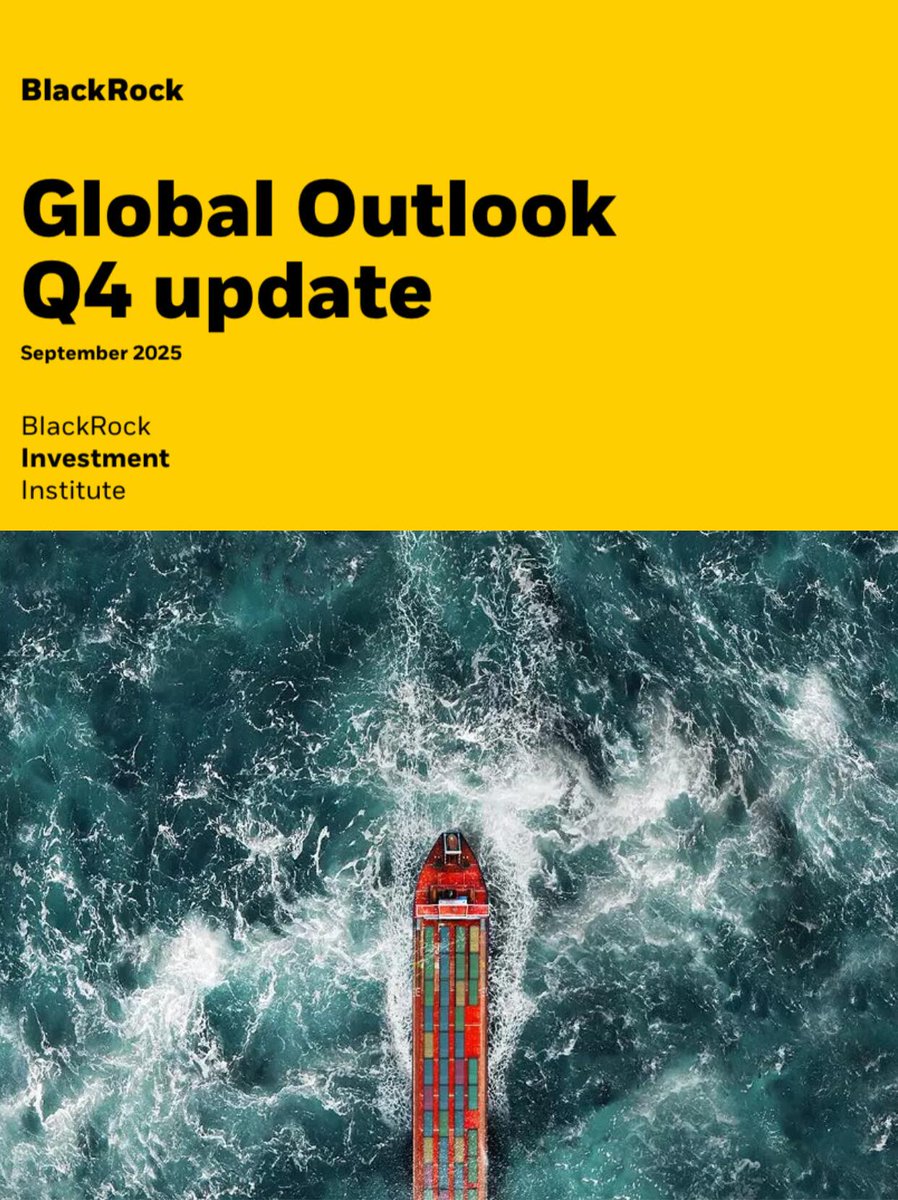 BlackRock

Global Outlook
Q4 update

September 2025

BlackRock
Investment
Institute